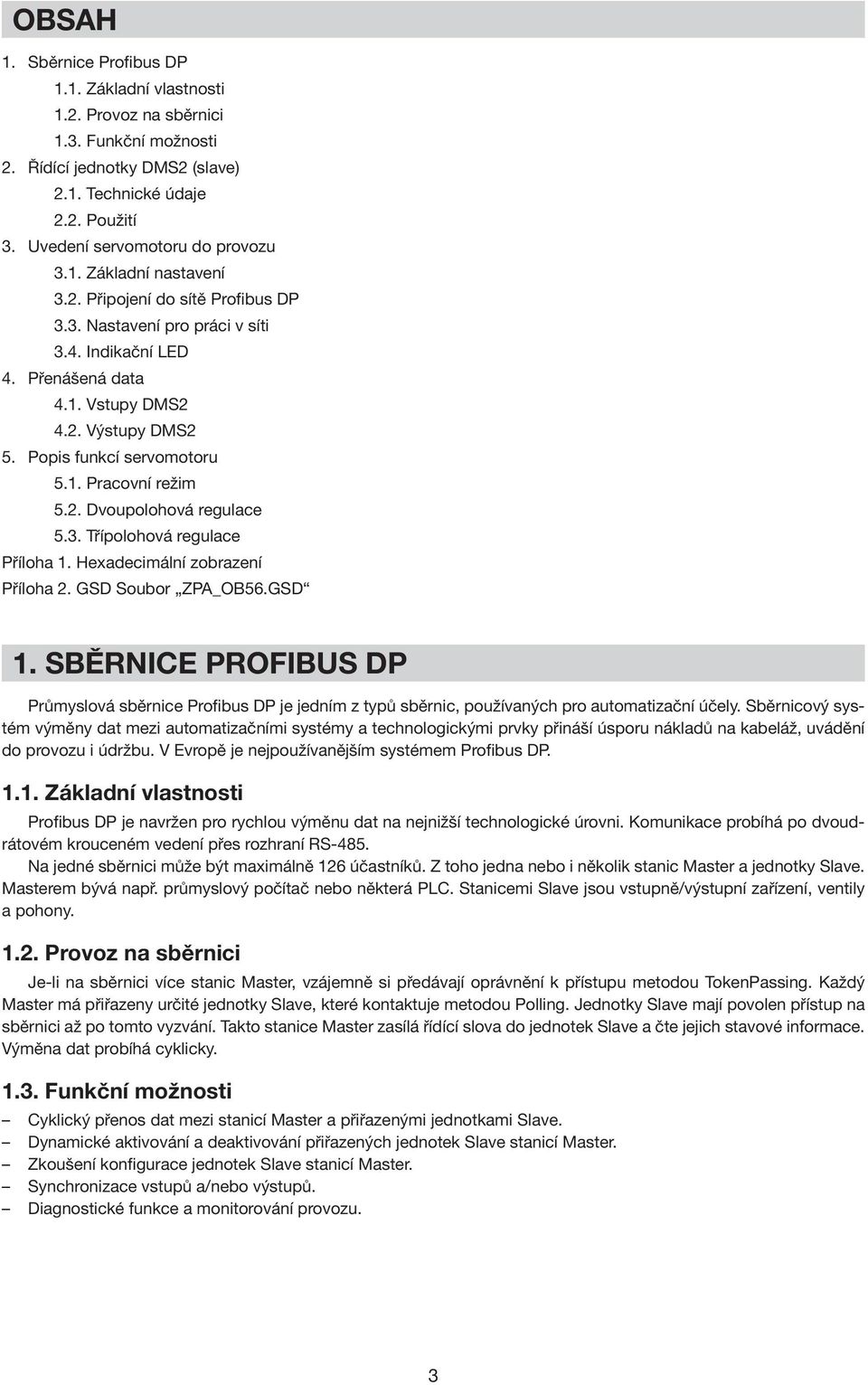 OBSAH

1. Sběrnice Profibus DP
1.1. Základní vlastnosti
1.2. Provoz na sběrnici
1.3. Funkční možnosti
2. Řídící jednotky DMS2 (slave)
2.1. Technické údaje
2.2. Použití
3. Uvedení servomotoru do provozu
3.1. Základní nastavení
3.2. Připojení do sítě Profibus DP
3.3. Nastavení pro práci v síti
3.4. Indikační LED
4. Přenášená data
4.1. Vstupy DMS2
4.2. Výstupy DMS2
5. Popis funkcí servomotoru
5.1. Pracovní režim
5.2. Dvoupolohová regulace
5.3. Třípolohová regulace
Příloha 1. Hexadecimální zobrazení
Příloha 2. GSD Soubor „ZPA_OB56.GSD“

1. SBĚRNICE PROFIBUS DP

Průmyslová sběrnice Profibus DP je jedním z typů sběrnic, používaných pro automatizační účely. Sběrnicový systém výměny dat mezi automatizačními systémy a technologickými prvky přináší úsporu nákladů na kabeláž, uvádění do provozu i údržbu. V Evropě je nejpoužívanějším systémem Profibus DP.

1.1. Základní vlastnosti

Profibus DP je navržen pro rychlou výměnu dat na nejnižší technologické úrovni. Komunikace probíhá po dvoudrátovém krouceném vedení přes rozhraní RS-485.
Na jedné sběrnici může být maximálně 126 účastníků. Z toho jedna nebo i několik stanic Master a jednotky Slave. Masterem bývá např. průmyslový počítač nebo některá PLC. Stanicemi Slave jsou vstupně/výstupní zařízení, ventily a pohony.

1.2. Provoz na sběrnici

Je-li na sběrnici více stanic Master, vzájemně si předávají oprávnění k přístupu metodou TokenPassing. Každý Master má přiřazeny určité jednotky Slave, které kontaktuje metodou Polling. Jednotky Slave mají povolen přístup na sběrnici až po tomto vyzvání. Takto stanice Master zasílá řídící slova do jednotek Slave a čte jejich stavové informace. Výměna dat probíhá cyklicky.

1.3. Funkční možnosti

– Cyklický přenos dat mezi stanicí Master a přiřazenými jednotkami Slave.
– Dynamické aktivování a deaktivování přiřazených jednotek Slave stanicí Master.
– Zkoušení konfigurace jednotek Slave stanicí Master.
– Synchronizace vstupů a/nebo výstupů.
– Diagnostické funkce a monitorování provozu.

3